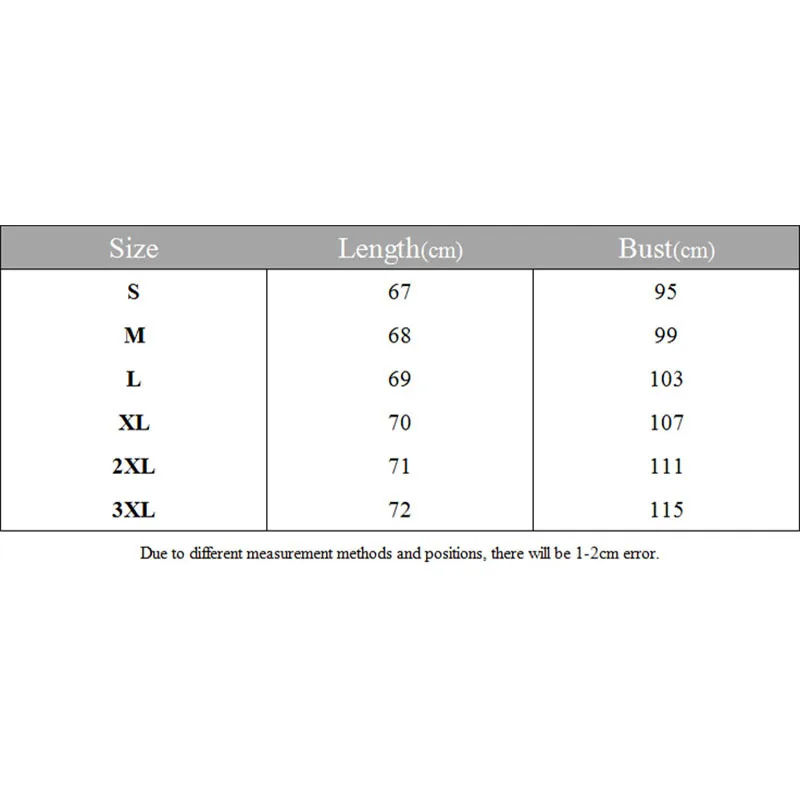 | Size | Length(cm) | Bust(cm) |
|---|---|---|
| S | 67 | 95 |
| M | 68 | 99 |
| L | 69 | 103 |
| XL | 70 | 107 |
| 2XL | 71 | 111 |
| 3XL | 72 | 115 |

Due to different measurement methods and positions, there will be 1-2cm error.